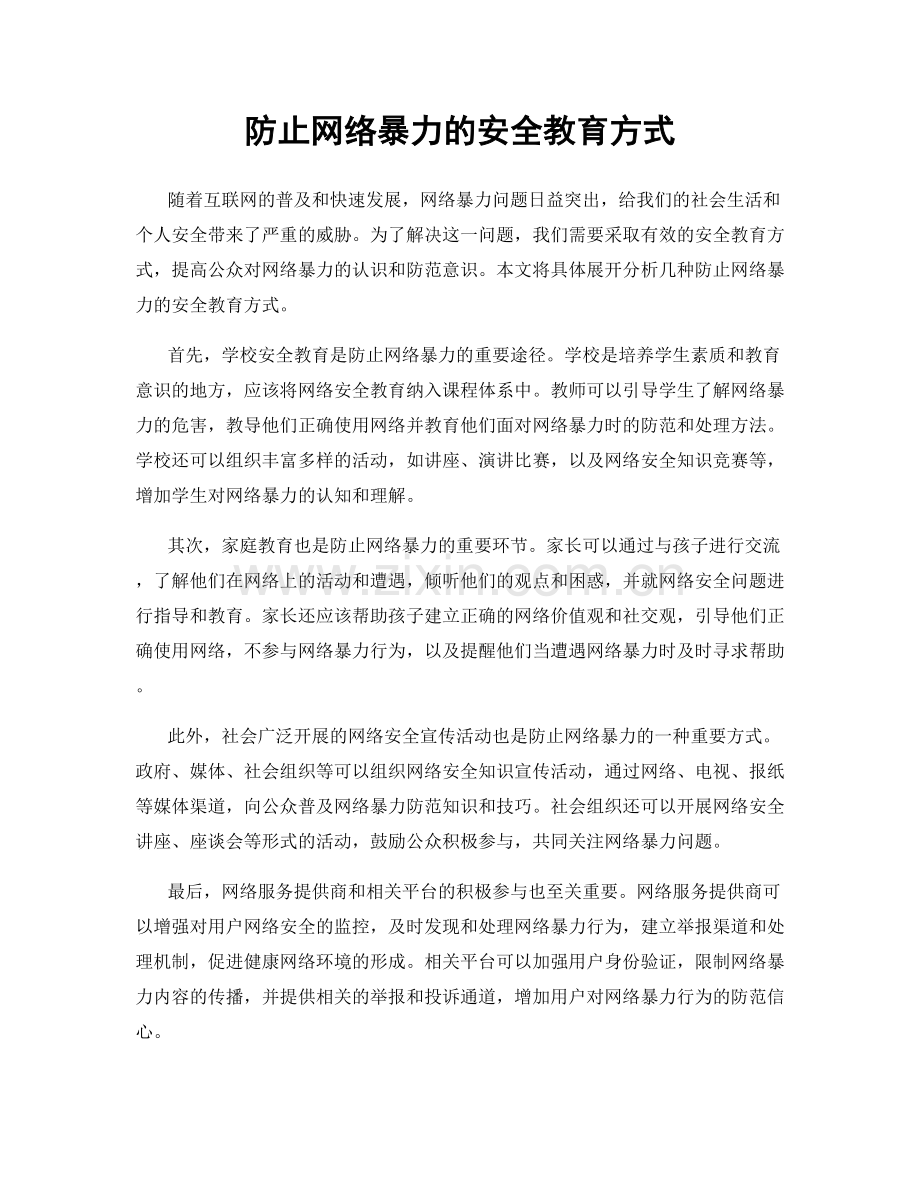 防止网络暴力的安全教育方式

随着互联网的普及和快速发展，网络暴力问题日益突出，给我们的社会生活和个人安全带来了严重的威胁。为了解决这一问题，我们需要采取有效的安全教育方式，提高公众对网络暴力的认识和防范意识。本文将具体展开分析几种防止网络暴力的安全教育方式。

首先，学校安全教育是防止网络暴力的重要途径。学校是培养学生素质和教育意识的地方，应该将网络安全教育纳入课程体系中。教师可以引导学生了解网络暴力的危害，教导他们正确使用网络并教育他们面对网络暴力时的防范和处理方法。学校还可以组织丰富多样的活动，如讲座、演讲比赛，以及网络安全知识竞赛等，增加学生对网络暴力的认知和理解。

其次，家庭教育也是防止网络暴力的重要环节。家长可以通过与孩子进行交流，了解他们在网络上的活动和遭遇，倾听他们的观点和困惑，并就网络安全问题进行指导和教育。家长还应该帮助孩子建立正确的网络价值观和社交观，引导他们正确使用网络，不参与网络暴力行为，以及提醒他们当遭遇网络暴力时及时寻求帮助。

此外，社会广泛开展的网络安全宣传活动也是防止网络暴力的一种重要方式。政府、媒体、社会组织等可以组织网络安全知识宣传活动，通过网络、电视、报纸等媒体渠道，向公众普及网络暴力防范知识和技巧。社会组织还可以开展网络安全讲座、座谈会等形式的活动，鼓励公众积极参与，共同关注网络暴力问题。

最后，网络服务提供商和相关平台的积极参与也至关重要。网络服务提供商可以增强对用户网络安全的监控，及时发现和处理网络暴力行为，建立举报渠道和处理机制，促进健康网络环境的形成。相关平台可以加强用户身份验证，限制网络暴力内容的传播，并提供相关的举报和投诉通道，增加用户对网络暴力行为的防范信心。

www.zixin.com.cn